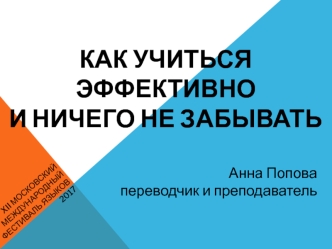 КАК УЧИТЬСЯ
ЭФФЕКТИВНО
И НИЧЕГО НЕ ЗАБЫВАТЬ

Анна Попова
переводчик и преподаватель

XII МОСКОВСКИЙ
МЕЖДУНАРОДНЫЙ
ФЕСТИВАЛЬ ЯЗЫКОВ
2017